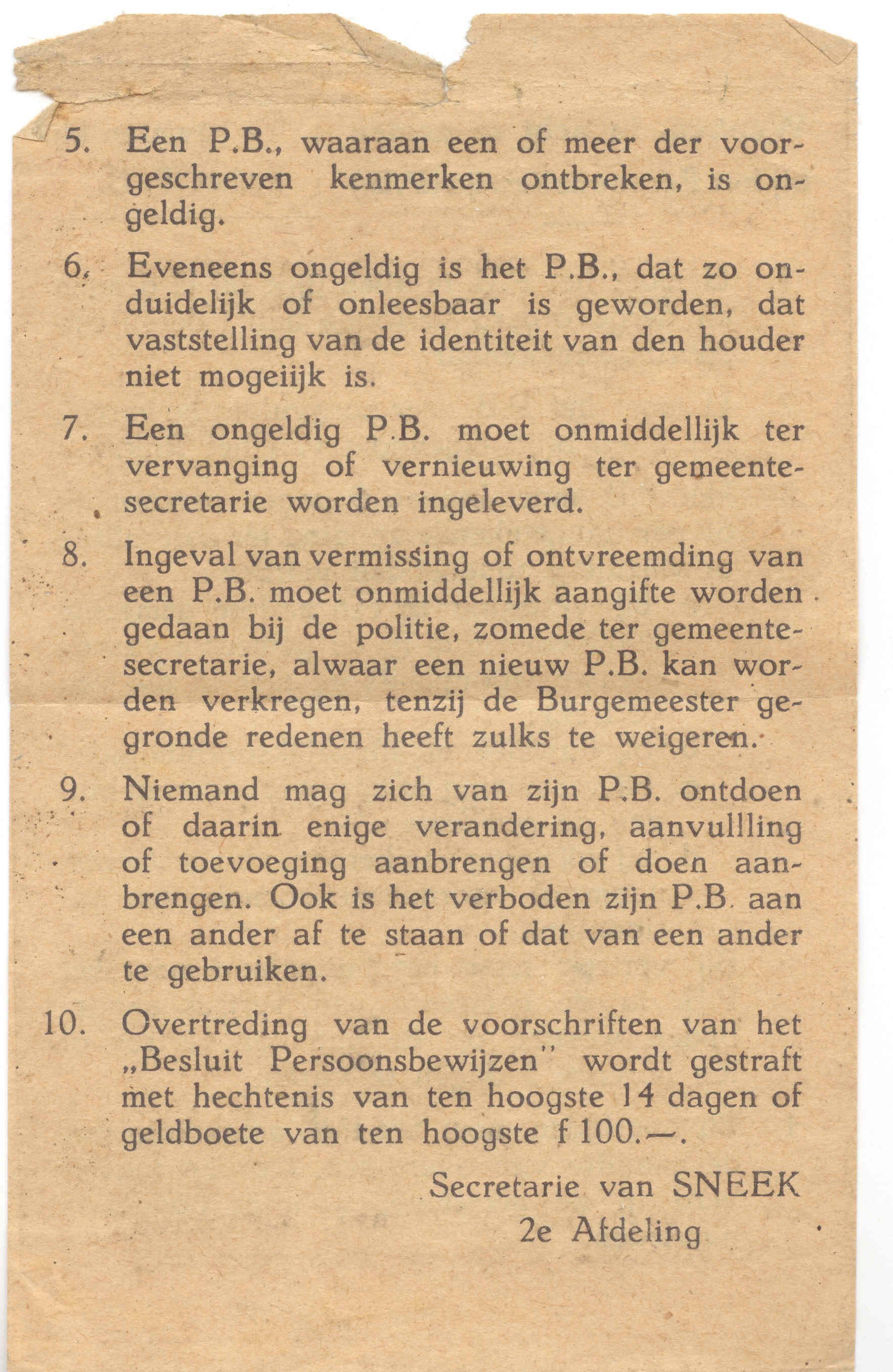 5. Een P.B., waaraan een of meer der voorgeschreven kenmerken ontbreken, is ongeldig.

6. Eveneens ongeldig is het P.B., dat zo onduidelijk of onleesbaar is geworden, dat vaststelling van de identiteit van den houder niet mogeiijk is.

7. Een ongeldig P.B. moet onmiddellijk ter vervanging of vernieuwing ter gemeentesecretarie worden ingeleverd.

8. Ingeval van vermissing of ontvreemding van een P.B. moet onmiddellijk aangifte worden gedaan bij de politie, zomede ter gemeentesecretarie, alwaar een nieuw P.B. kan worden verkregen, tenzij de Burgemeester gegronde redenen heeft zulks te weigeren.

9. Niemand mag zich van zijn P.B. ontdoen of daarin enige verandering, aanvullling of toevoeging aanbrengen of doen aanbrengen. Ook is het verboden zijn P.B. aan een ander af te staan of dat van een ander te gebruiken.

10. Overtreding van de voorschriften van het „Besluit Persoonsbewijzen" wordt gestraft met hechtenis van ten hoogste 14 dagen of geldboete van ten hoogste f 100.—.

Secretarie van SNEEK
2e Afdeling